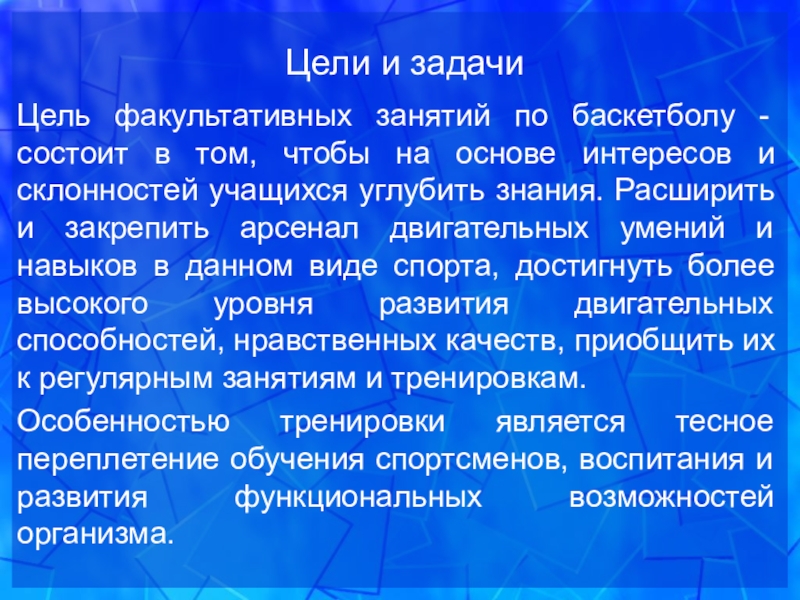 Цели и задачи

Цель факультативных занятий по баскетболу - состоит в том, чтобы на основе интересов и склонностей учащихся углубить знания. Расширить и закрепить арсенал двигательных умений и навыков в данном виде спорта, достигнуть более высокого уровня развития двигательных способностей, нравственных качеств, приобщить их к регулярным занятиям и тренировкам.

Особенностью тренировки является тесное переплетение обучения спортсменов, воспитания и развития функциональных возможностей организма.